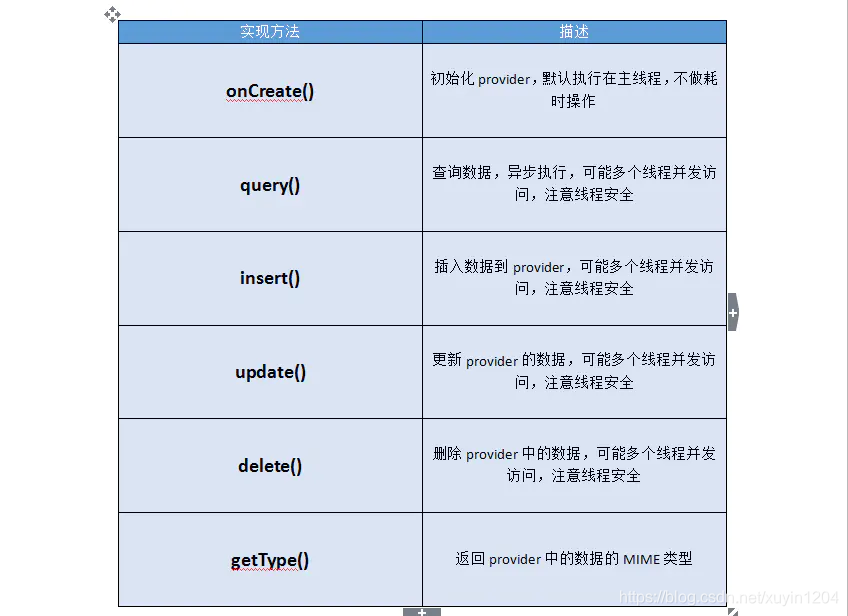 | 实现方法 | 描述 |
|---|---|
| onCreate() | 初始化 provider，默认执行在主线程，不做耗时操作 |
| query() | 查询数据，异步执行，可能多个线程并发访问，注意线程安全 |
| insert() | 插入数据到 provider，可能多个线程并发访问，注意线程安全 |
| update() | 更新 provider 的数据，可能多个线程并发访问，注意线程安全 |
| delete() | 删除 provider 中的数据，可能多个线程并发访问，注意线程安全 |
| getType() | 返回 provider 中的数据的 MIME 类型 |

https://blog.csdn.net/xuyin1204